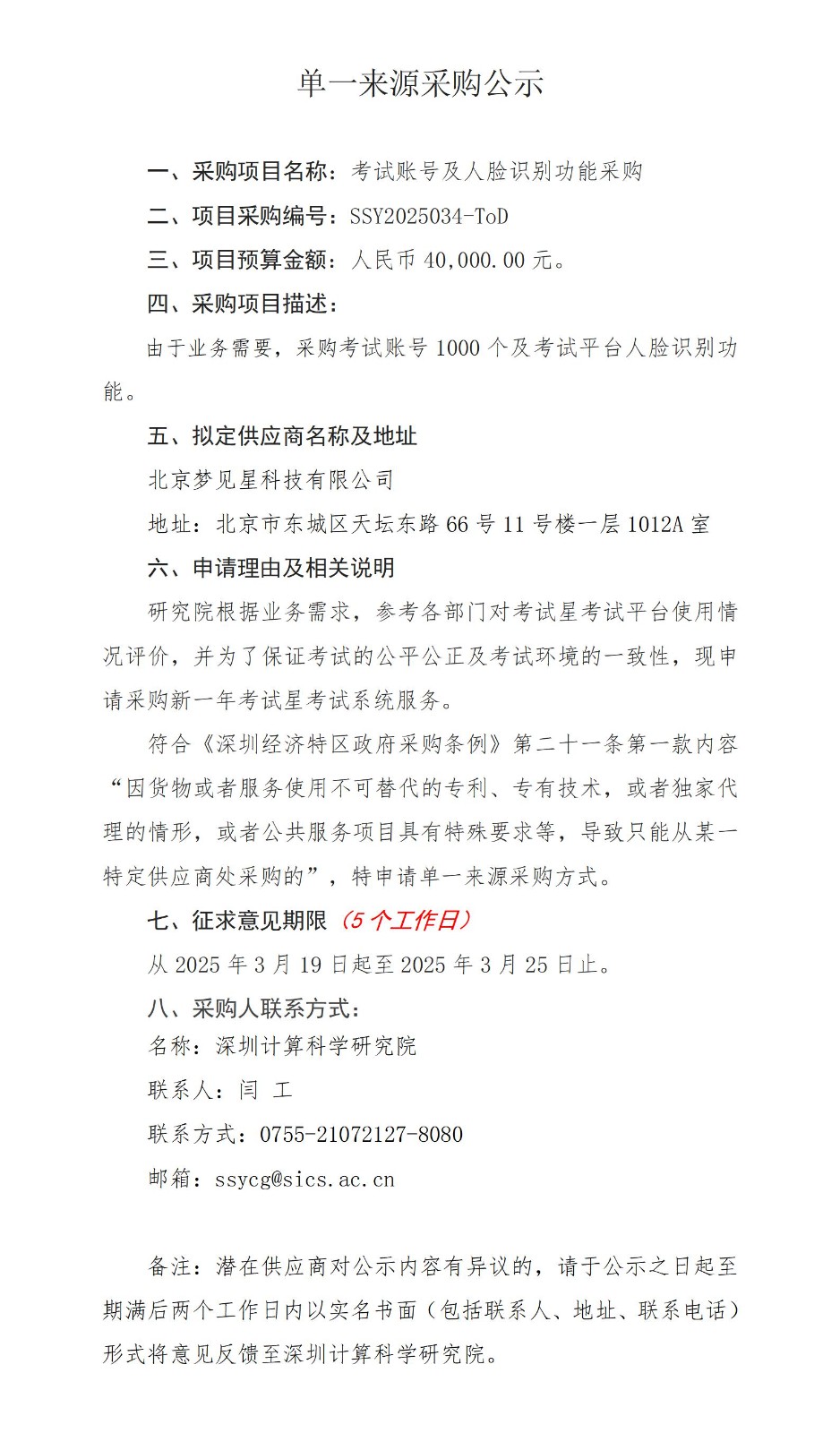 单一来源采购公示

一、采购项目名称：考试账号及人脸识别功能采购

二、项目采购编号：SSY2025034-ToD

三、项目预算金额：人民币 40,000.00 元。

四、采购项目描述：

由于业务需要，采购考试账号 1000 个及考试平台人脸识别功能。

五、拟定供应商名称及地址

北京梦见星科技有限公司

地址：北京市东城区天坛东路 66 号 11 号楼一层 1012A 室

六、申请理由及相关说明

研究院根据业务需求，参考各部门对考试星考试平台使用情况评价，并为了保证考试的公平公正及考试环境的一致性，现申请采购新一年考试星考试系统服务。

符合《深圳经济特区政府采购条例》第二十一条第一款内容“因货物或者服务使用不可替代的专利、专有技术，或者独家代理的情形，或者公共服务项目具有特殊要求等，导致只能从某一特定供应商处采购的”，特申请单一来源采购方式。

七、征求意见期限（5 个工作日）

从 2025 年 3 月 19 日起至 2025 年 3 月 25 日止。

八、采购人联系方式：

名称：深圳计算科学研究院

联系人：闫 工

联系方式：0755-21072127-8080

邮箱：ssycg@sics.ac.cn

备注：潜在供应商对公示内容有异议的，请于公示之日起至期满后两个工作日内以实名书面（包括联系人、地址、联系电话）形式将意见反馈至深圳计算科学研究院。